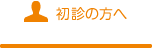 初診の方へ